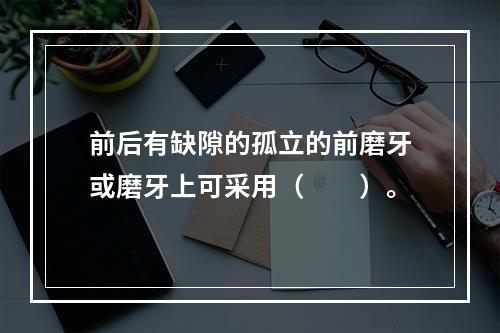 前后有缺隙的孤立的前磨牙或磨牙上可采用（　　）。